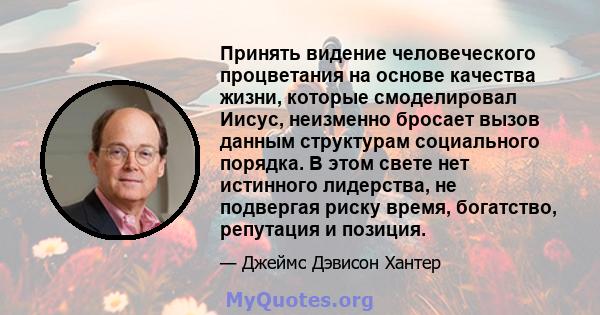 Принять видение человеческого процветания на основе качества жизни, которые смоделировал Иисус, неизменно бросает вызов данным структурам социального порядка. В этом свете нет истинного лидерства, не подвергая риску время, богатство, репутация и позиция.

— Джеймс Дэвисон Хантер

MyQuotes.org